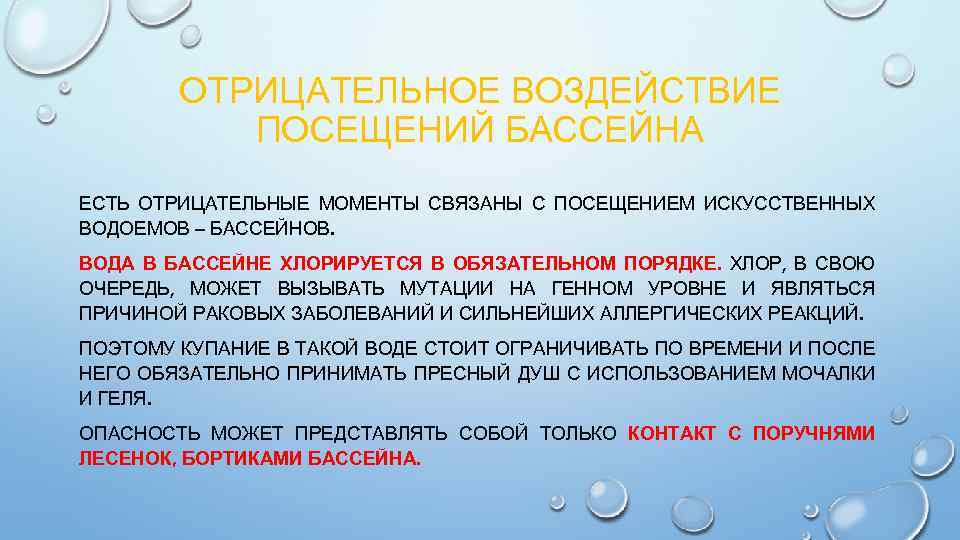 ОТРИЦАТЕЛЬНОЕ ВОЗДЕЙСТВИЕ ПОСЕЩЕНИЙ БАССЕЙНА

ЕСТЬ ОТРИЦАТЕЛЬНЫЕ МОМЕНТЫ СВЯЗАНЫ С ПОСЕЩЕНИЕМ ИСКУССТВЕННЫХ ВОДОЕМОВ – БАССЕЙНОВ.

ВОДА В БАССЕЙНЕ ХЛОРИРУЕТСЯ В ОБЯЗАТЕЛЬНОМ ПОРЯДКЕ. ХЛОР, В СВОЮ ОЧЕРЕДЬ, МОЖЕТ ВЫЗЫВАТЬ МУТАЦИИ НА ГЕННОМ УРОВНЕ И ЯВЛЯТЬСЯ ПРИЧИНОЙ РАКОВЫХ ЗАБОЛЕВАНИЙ И СИЛЬНЕЙШИХ АЛЛЕРГИЧЕСКИХ РЕАКЦИЙ.

ПОЭТОМУ КУПАНИЕ В ТАКОЙ ВОДЕ СТОИТ ОГРАНИЧИВАТЬ ПО ВРЕМЕНИ И ПОСЛЕ НЕГО ОБЯЗАТЕЛЬНО ПРИНИМАТЬ ПРЕСНЫЙ ДУШ С ИСПОЛЬЗОВАНИЕМ МОЧАЛКИ И ГЕЛЯ.

ОПАСНОСТЬ МОЖЕТ ПРЕДСТАВЛЯТЬ СОБОЙ ТОЛЬКО КОНТАКТ С ПОРУЧНЯМИ ЛЕСЕНОК, БОРТИКАМИ БАССЕЙНА.